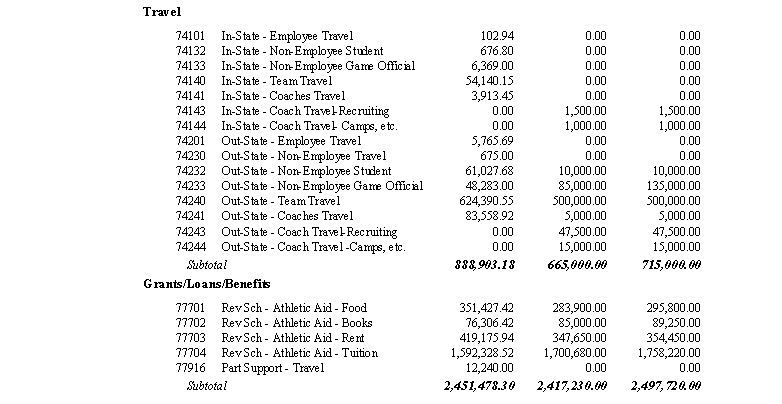 Travel

| | | | | |
|---|---|---|---|---|
| 74101 | In-State - Employee Travel | 102.94 | 0.00 | 0.00 |
| 74132 | In-State - Non-Employee Student | 676.80 | 0.00 | 0.00 |
| 74133 | In-State - Non-Employee Game Official | 6,369.00 | 0.00 | 0.00 |
| 74140 | In-State - Team Travel | 54,140.15 | 0.00 | 0.00 |
| 74141 | In-State - Coaches Travel | 3,913.45 | 0.00 | 0.00 |
| 74143 | In-State - Coach Travel-Recruiting | 0.00 | 1,500.00 | 1,500.00 |
| 74144 | In-State - Coach Travel- Camps, etc. | 0.00 | 1,000.00 | 1,000.00 |
| 74201 | Out-State - Employee Travel | 5,765.69 | 0.00 | 0.00 |
| 74230 | Out-State - Non-Employee Travel | 675.00 | 0.00 | 0.00 |
| 74232 | Out-State - Non-Employee Student | 61,027.68 | 10,000.00 | 10,000.00 |
| 74233 | Out-State - Non-Employee Game Official | 48,283.00 | 85,000.00 | 135,000.00 |
| 74240 | Out-State - Team Travel | 624,390.55 | 500,000.00 | 500,000.00 |
| 74241 | Out-State - Coaches Travel | 83,558.92 | 5,000.00 | 5,000.00 |
| 74243 | Out-State - Coach Travel-Recruiting | 0.00 | 47,500.00 | 47,500.00 |
| 74244 | Out-State - Coach Travel -Camps, etc. | 0.00 | 15,000.00 | 15,000.00 |
| | Subtotal | 888,903.18 | 665,000.00 | 715,000.00 |

Grants/Loans/Benefits

| | | | | |
|---|---|---|---|---|
| 77701 | Rev Sch - Athletic Aid - Food | 351,427.42 | 283,900.00 | 295,800.00 |
| 77702 | Rev Sch - Athletic Aid - Books | 76,306.42 | 85,000.00 | 89,250.00 |
| 77703 | Rev Sch - Athletic Aid - Rent | 419,175.94 | 347,650.00 | 354,450.00 |
| 77704 | Rev Sch - Athletic Aid - Tuition | 1,592,328.52 | 1,700,680.00 | 1,758,220.00 |
| 77916 | Part Support - Travel | 12,240.00 | 0.00 | 0.00 |
| | Subtotal | 2,451,478.30 | 2,417,230.00 | 2,497,720.00 |